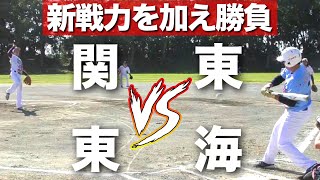 新戦力を加え勝負

関東

VS

東海